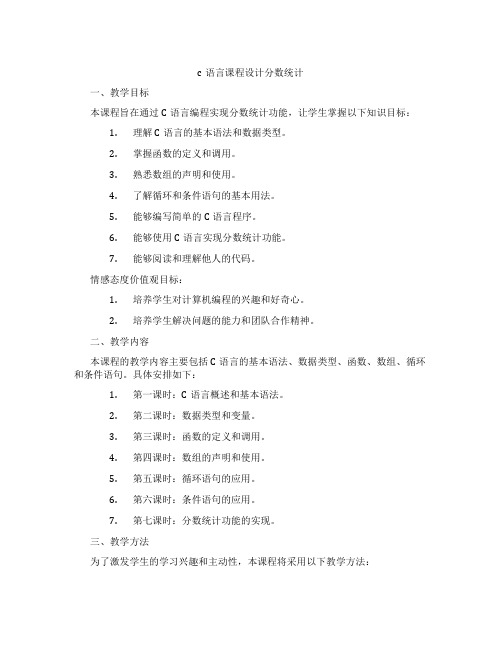 c 语言课程设计分数统计

一、教学目标

本课程旨在通过 C 语言编程实现分数统计功能，让学生掌握以下知识目标：

1. 理解 C 语言的基本语法和数据类型。

2. 掌握函数的定义和调用。

3. 熟悉数组的声明和使用。

4. 了解循环和条件语句的基本用法。

5. 能够编写简单的 C 语言程序。

6. 能够使用 C 语言实现分数统计功能。

7. 能够阅读和理解他人的代码。

情感态度价值观目标：

1. 培养学生对计算机编程的兴趣和好奇心。

2. 培养学生解决问题的能力和团队合作精神。

二、教学内容

本课程的教学内容主要包括 C 语言的基本语法、数据类型、函数、数组、循环和条件语句。具体安排如下：

1. 第一课时：C 语言概述和基本语法。

2. 第二课时：数据类型和变量。

3. 第三课时：函数的定义和调用。

4. 第四课时：数组的声明和使用。

5. 第五课时：循环语句的应用。

6. 第六课时：条件语句的应用。

7. 第七课时：分数统计功能的实现。

三、教学方法

为了激发学生的学习兴趣和主动性，本课程将采用以下教学方法：